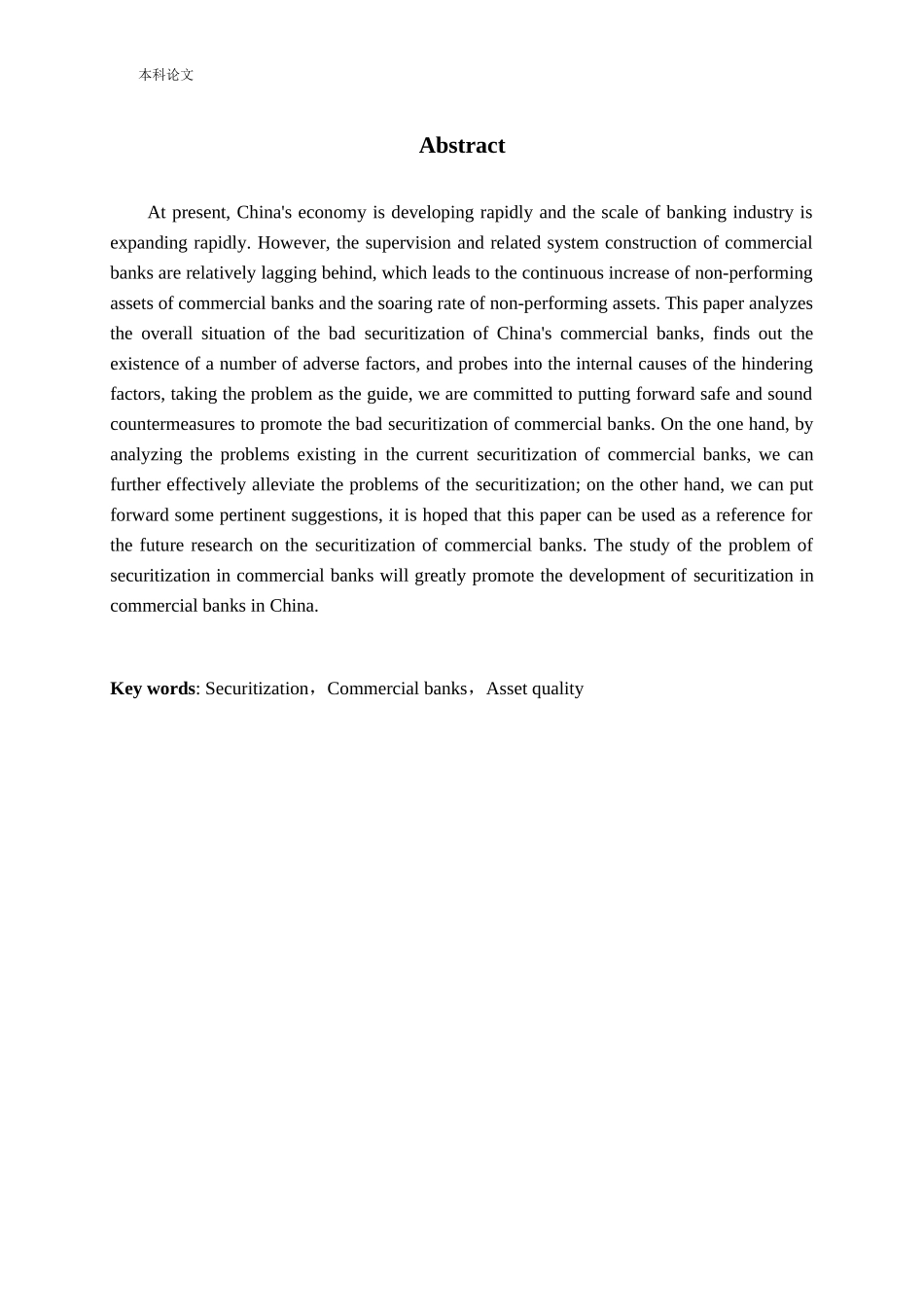 本科论文

Abstract

At present, China's economy is developing rapidly and the scale of banking industry is expanding rapidly. However, the supervision and related system construction of commercial banks are relatively lagging behind, which leads to the continuous increase of non-performing assets of commercial banks and the soaring rate of non-performing assets. This paper analyzes the overall situation of the bad securitization of China's commercial banks, finds out the existence of a number of adverse factors, and probes into the internal causes of the hindering factors, taking the problem as the guide, we are committed to putting forward safe and sound countermeasures to promote the bad securitization of commercial banks. On the one hand, by analyzing the problems existing in the current securitization of commercial banks, we can further effectively alleviate the problems of the securitization; on the other hand, we can put forward some pertinent suggestions, it is hoped that this paper can be used as a reference for the future research on the securitization of commercial banks. The study of the problem of securitization in commercial banks will greatly promote the development of securitization in commercial banks in China.

Key words: Securitization，Commercial banks，Asset quality